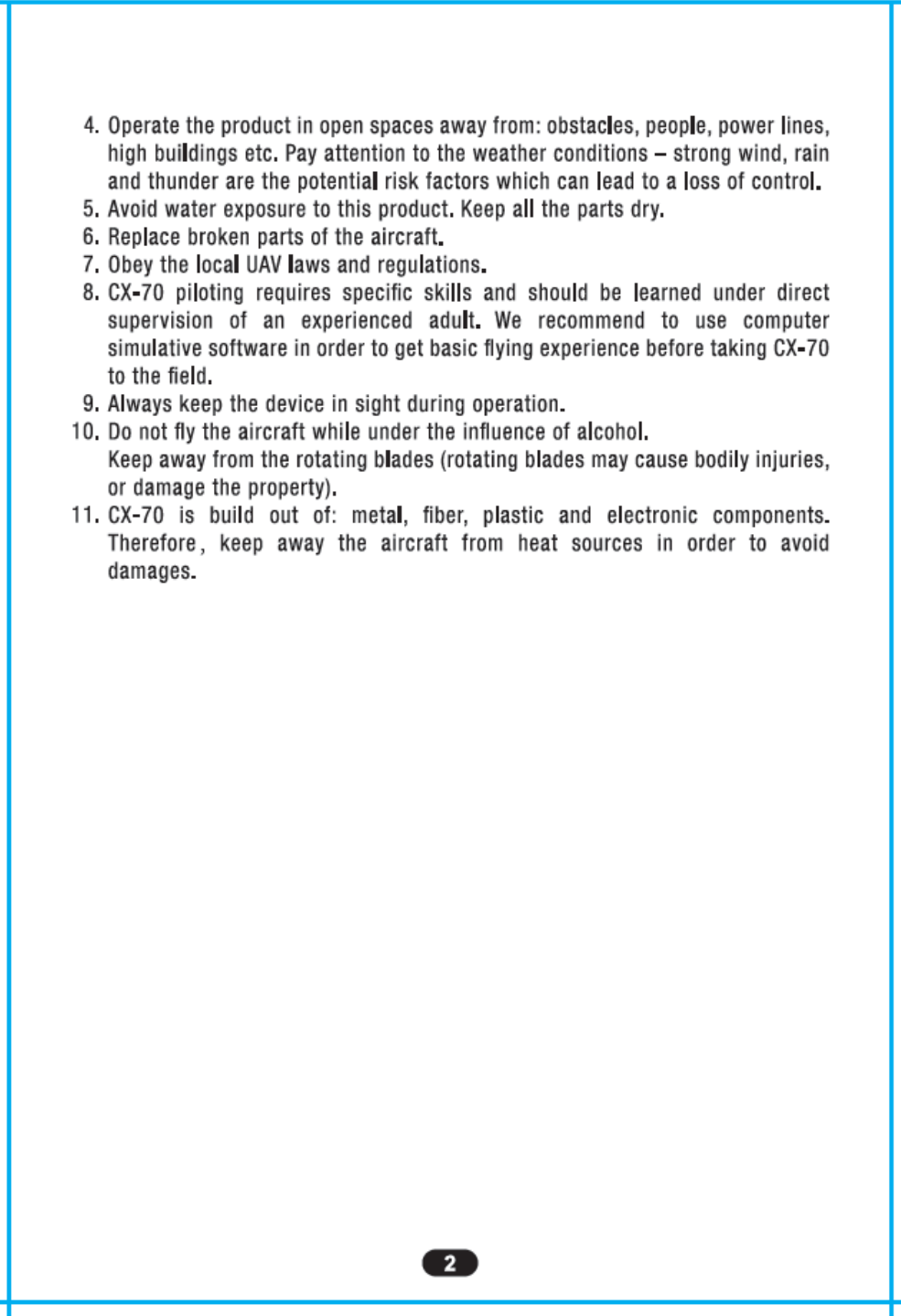 4. Operate the product in open spaces away from: obstacles, people, power lines, high buildings etc. Pay attention to the weather conditions – strong wind, rain and thunder are the potential risk factors which can lead to a loss of control.
5. Avoid water exposure to this product. Keep all the parts dry.
6. Replace broken parts of the aircraft.
7. Obey the local UAV laws and regulations.
8. CX-70 piloting requires specific skills and should be learned under direct supervision of an experienced adult. We recommend to use computer simulative software in order to get basic flying experience before taking CX-70 to the field.
9. Always keep the device in sight during operation.
10. Do not fly the aircraft while under the influence of alcohol.
Keep away from the rotating blades (rotating blades may cause bodily injuries, or damage the property).
11. CX-70 is build out of: metal, fiber, plastic and electronic components. Therefore, keep away the aircraft from heat sources in order to avoid damages.

2